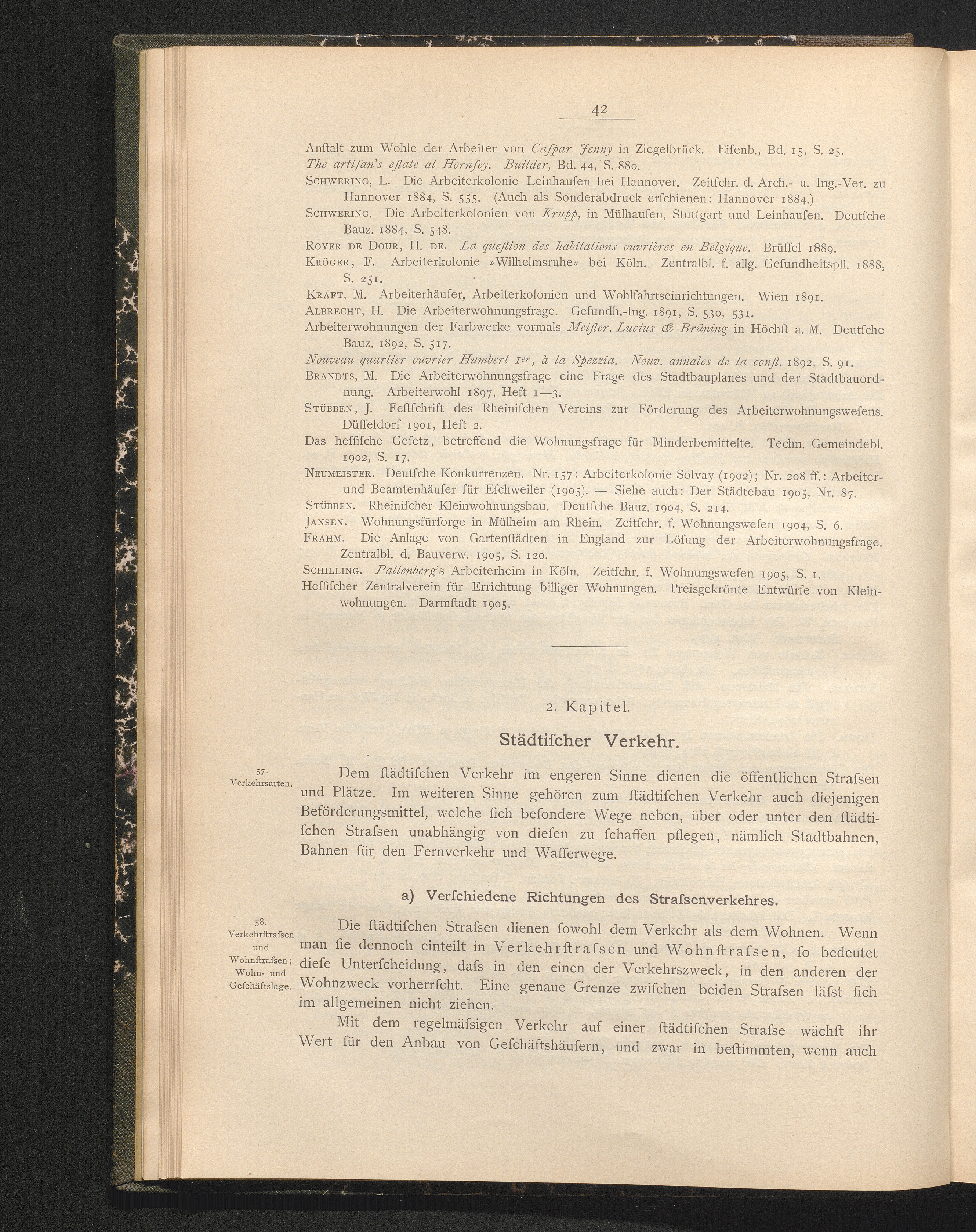 42

Anſtalt zum Wohle der Arbeiter von Caſpar Jenny in Ziegelbrück. Eiſenb., Bd. 15, S. 25.
The artiſan's eſtate at Hornſey. Builder, Bd. 44, S. 880.
Schwering, L. Die Arbeiterkolonie Leinhauſen bei Hannover. Zeitſchr. d. Arch.- u. Ing.-Ver. zu Hannover 1884, S. 555. (Auch als Sonderabdruck erſchienen: Hannover 1884.)
Schwering. Die Arbeiterkolonien von Krupp, in Mülhauſen, Stuttgart und Leinhauſen. Deutſche Bauz. 1884, S. 548.
Royer de Dour, H. de. La queſtion des habitations ouvrières en Belgique. Brüſſel 1889.
Kröger, F. Arbeiterkolonie »Wilhelmsruhe« bei Köln. Zentralbl. f. allg. Geſundheitspfl. 1888, S. 251.
Kraft, M. Arbeiterhäuſer, Arbeiterkolonien und Wohlfahrtseinrichtungen. Wien 1891.
Albrecht, H. Die Arbeiterwohnungsfrage. Geſundh.-Ing. 1891, S. 530, 531.
Arbeiterwohnungen der Farbwerke vormals Meiſter, Lucius & Brüning in Höchſt a. M. Deutſche Bauz. 1892, S. 517.
Nouveau quartier ouvrier Humbert Ier, à la Spezzia. Nouv. annales de la conſt. 1892, S. 91.
Brandts, M. Die Arbeiterwohnungsfrage eine Frage des Stadtbauplanes und der Stadtbauordnung. Arbeiterwohl 1897, Heft 1—3.
Stübben, J. Feſtſchrift des Rheiniſchen Vereins zur Förderung des Arbeiterwohnungsweſens. Düſſeldorf 1901, Heft 2.
Das heſſiſche Geſetz, betreffend die Wohnungsfrage für Minderbemittelte. Techn. Gemeindebl. 1902, S. 17.
Neumeister. Deutſche Konkurrenzen. Nr. 157: Arbeiterkolonie Solvay (1902); Nr. 208 ff.: Arbeiter- und Beamtenhäuſer für Eſchweiler (1905). — Siehe auch: Der Städtebau 1905, Nr. 87.
Stübben. Rheiniſcher Kleinwohnungsbau. Deutſche Bauz. 1904, S. 214.
Jansen. Wohnungsfürſorge in Mülheim am Rhein. Zeitſchr. f. Wohnungsweſen 1904, S. 6.
Frahm. Die Anlage von Gartenſtädten in England zur Löſung der Arbeiterwohnungsfrage. Zentralbl. d. Bauverw. 1905, S. 120.
Schilling. Pallenberg's Arbeiterheim in Köln. Zeitſchr. f. Wohnungsweſen 1905, S. 1.
Heſſiſcher Zentralverein für Errichtung billiger Wohnungen. Preisgekrönte Entwürfe von Kleinwohnungen. Darmſtadt 1905.

2. Kapitel.

Städtiſcher Verkehr.

57. Verkehrsarten.

Dem ſtädtiſchen Verkehr im engeren Sinne dienen die öffentlichen Straſsen und Plätze. Im weiteren Sinne gehören zum ſtädtiſchen Verkehr auch diejenigen Beförderungsmittel, welche ſich beſondere Wege neben, über oder unter den ſtädtiſchen Straſsen unabhängig von dieſen zu ſchaffen pflegen, nämlich Stadtbahnen, Bahnen für den Fernverkehr und Waſſerwege.

a) Verſchiedene Richtungen des Straſsenverkehres.

58. Verkehrſtraſsen und Wohnſtraſsen; Wohn- und Geſchäftslage.

Die ſtädtiſchen Straſsen dienen ſowohl dem Verkehr als dem Wohnen. Wenn man ſie dennoch einteilt in Verkehrſtraſsen und Wohnſtraſsen, ſo bedeutet dieſe Unterſcheidung, daſs in den einen der Verkehrszweck, in den anderen der Wohnzweck vorherrſcht. Eine genaue Grenze zwiſchen beiden Straſsen läſst ſich im allgemeinen nicht ziehen.

Mit dem regelmäſsigen Verkehr auf einer ſtädtiſchen Straſse wächſt ihr Wert für den Anbau von Geſchäftshäuſern, und zwar in beſtimmten, wenn auch